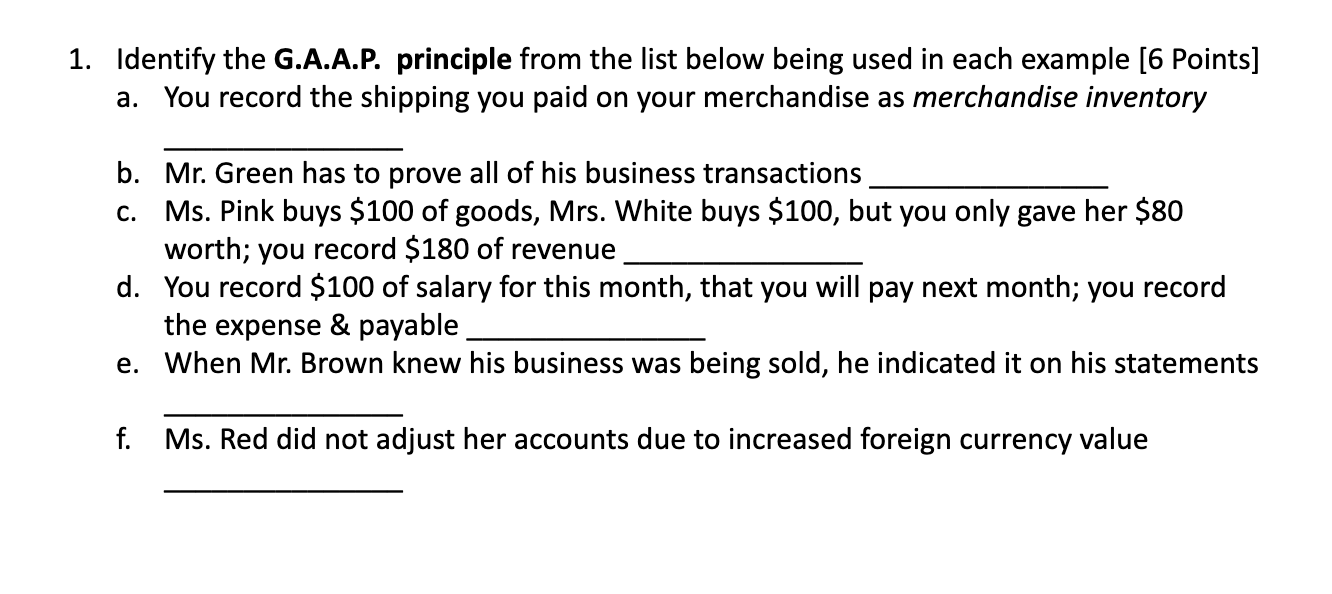 1. Identify the **G.A.A.P. principle** from the list below being used in each example [6 Points]

a. You record the shipping you paid on your merchandise as *merchandise inventory* _______________

b. Mr. Green has to prove all of his business transactions _______________

c. Ms. Pink buys \$100 of goods, Mrs. White buys \$100, but you only gave her \$80 worth; you record \$180 of revenue _______________

d. You record \$100 of salary for this month, that you will pay next month; you record the expense & payable _______________

e. When Mr. Brown knew his business was being sold, he indicated it on his statements _______________

f. Ms. Red did not adjust her accounts due to increased foreign currency value _______________